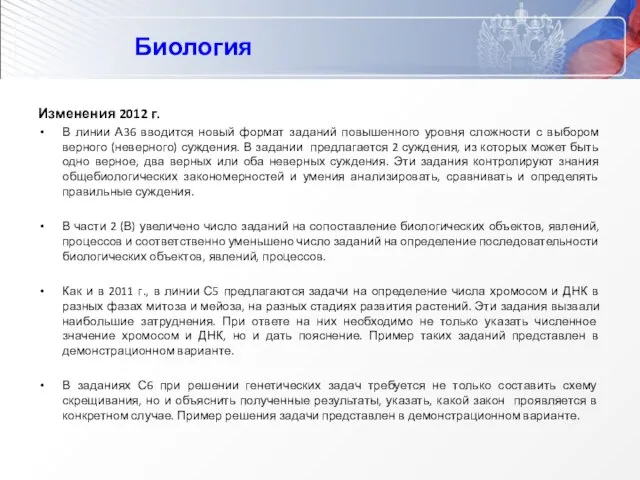 Биология

Изменения 2012 г.

• В линии А36 вводится новый формат заданий повышенного уровня сложности с выбором верного (неверного) суждения. В задании предлагается 2 суждения, из которых может быть одно верное, два верных или оба неверных суждения. Эти задания контролируют знания общебиологических закономерностей и умения анализировать, сравнивать и определять правильные суждения.

• В части 2 (В) увеличено число заданий на сопоставление биологических объектов, явлений, процессов и соответственно уменьшено число заданий на определение последовательности биологических объектов, явлений, процессов.

• Как и в 2011 г., в линии С5 предлагаются задачи на определение числа хромосом и ДНК в разных фазах митоза и мейоза, на разных стадиях развития растений. Эти задания вызвали наибольшие затруднения. При ответе на них необходимо не только указать численное значение хромосом и ДНК, но и дать пояснение. Пример таких заданий представлен в демонстрационном варианте.

• В заданиях С6 при решении генетических задач требуется не только составить схему скрещивания, но и объяснить полученные результаты, указать, какой закон проявляется в конкретном случае. Пример решения задачи представлен в демонстрационном варианте.